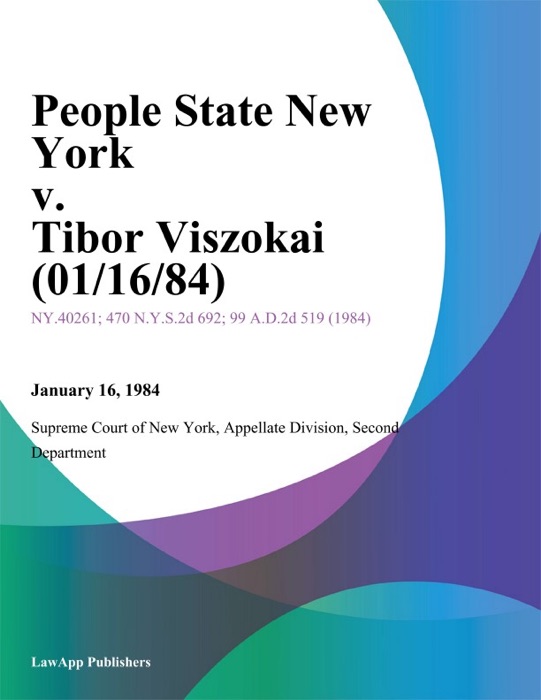 People State New York
v.
Tibor Viszokai (01/16/84)

NY.40261; 470 N.Y.S.2d 692; 99 A.D.2d 519 (1984)

January 16, 1984

Supreme Court of New York, Appellate Division, Second Department

LawApp Publishers